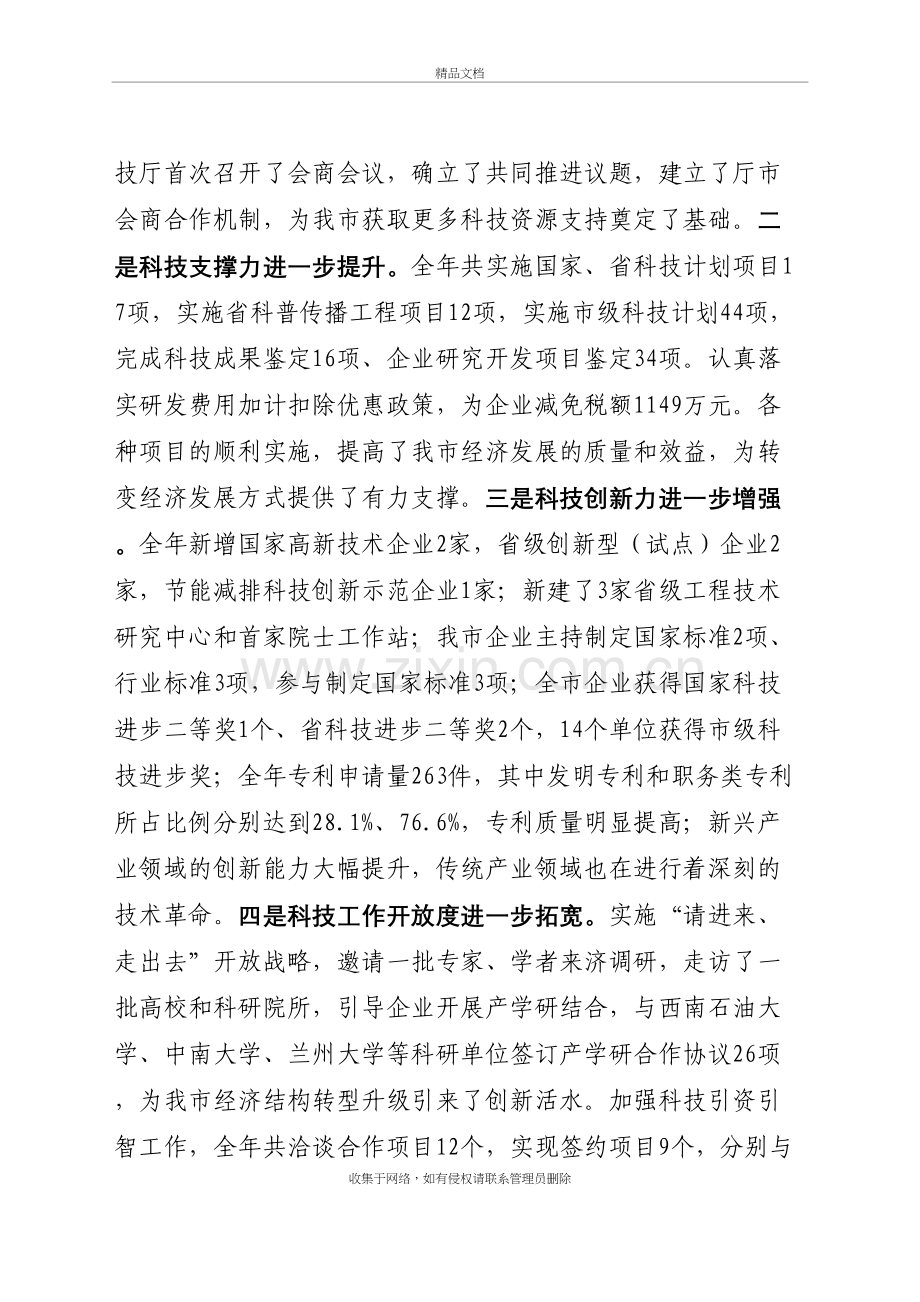 精品文档

技厅首次召开了会商会议，确立了共同推进议题，建立了厅市会商合作机制，为我市获取更多科技资源支持奠定了基础。二是科技支撑力进一步提升。全年共实施国家、省科技计划项目17项，实施省科普传播工程项目12项，实施市级科技计划44项，完成科技成果鉴定16项、企业研究开发项目鉴定34项。认真落实研发费用加计扣除优惠政策，为企业减免税额1149万元。各种项目的顺利实施，提高了我市经济发展的质量和效益，为转变经济发展方式提供了有力支撑。三是科技创新力进一步增强。全年新增国家高新技术企业2家，省级创新型（试点）企业2家，节能减排科技创新示范企业1家；新建了3家省级工程技术研究中心和首家院士工作站；我市企业主持制定国家标准2项、行业标准3项，参与制定国家标准3项；全市企业获得国家科技进步二等奖1个、省科技进步二等奖2个，14个单位获得市级科技进步奖；全年专利申请量263件，其中发明专利和职务类专利所占比例分别达到28.1%、76.6%，专利质量明显提高；新兴产业领域的创新能力大幅提升，传统产业领域也在进行着深刻的技术革命。四是科技工作开放度进一步拓宽。实施“请进来、走出去”开放战略，邀请一批专家、学者来济调研，走访了一批高校和科研院所，引导企业开展产学研结合，与西南石油大学、中南大学、兰州大学等科研单位签订产学研合作协议26项，为我市经济结构转型升级引来了创新活水。加强科技引资引智工作，全年共洽谈合作项目12个，实现签约项目9个，分别与

收集于网络，如有侵权请联系管理员删除

www.zixin.com.cn